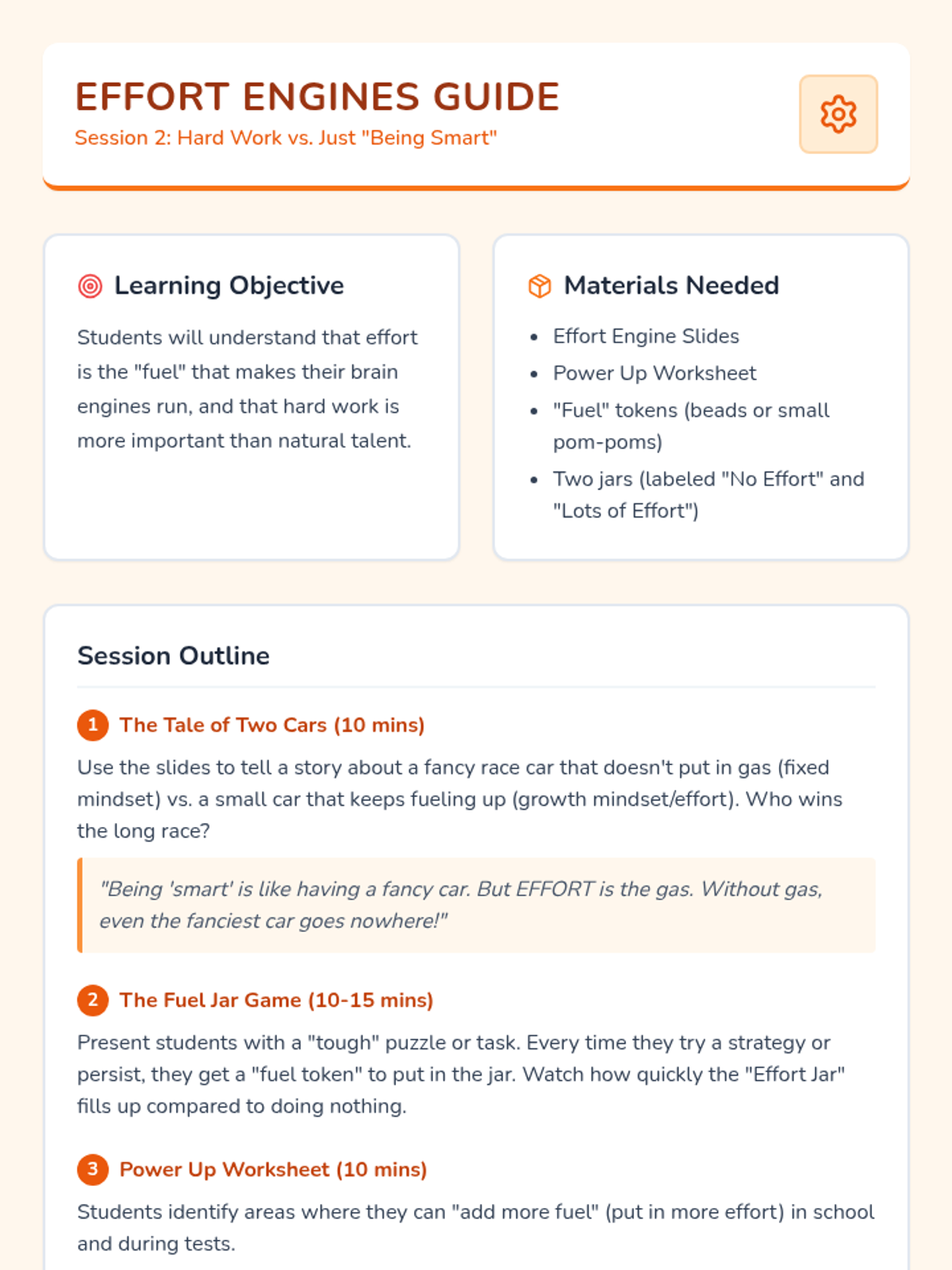 EFFORT ENGINES GUIDE
Session 2: Hard Work vs. Just "Being Smart"

Learning Objective

Students will understand that effort is the "fuel" that makes their brain engines run, and that hard work is more important than natural talent.

Materials Needed

- Effort Engine Slides
- Power Up Worksheet
- "Fuel" tokens (beads or small pom-poms)
- Two jars (labeled "No Effort" and "Lots of Effort")

Session Outline

1 The Tale of Two Cars (10 mins)

Use the slides to tell a story about a fancy race car that doesn't put in gas (fixed mindset) vs. a small car that keeps fueling up (growth mindset/effort). Who wins the long race?

"Being 'smart' is like having a fancy car. But EFFORT is the gas. Without gas, even the fanciest car goes nowhere!"

2 The Fuel Jar Game (10-15 mins)

Present students with a "tough" puzzle or task. Every time they try a strategy or persist, they get a "fuel token" to put in the jar. Watch how quickly the "Effort Jar" fills up compared to doing nothing.

3 Power Up Worksheet (10 mins)

Students identify areas where they can "add more fuel" (put in more effort) in school and during tests.